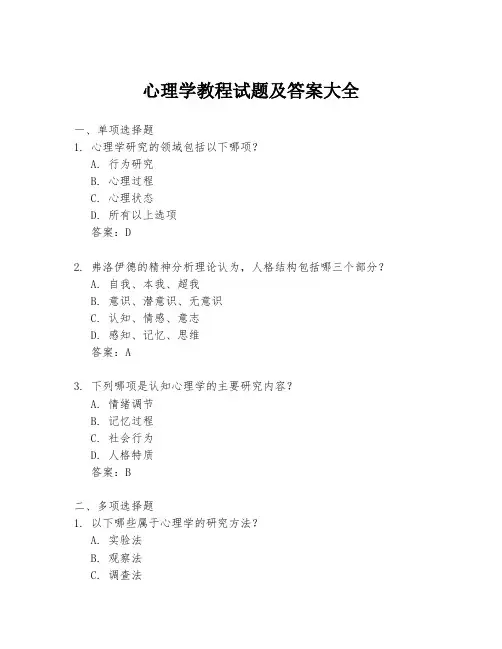 心理学教程试题及答案大全

一、单项选择题

1. 心理学研究的领域包括以下哪项？
A. 行为研究
B. 心理过程
C. 心理状态
D. 所有以上选项
答案：D

2. 弗洛伊德的精神分析理论认为，人格结构包括哪三个部分？
A. 自我、本我、超我
B. 意识、潜意识、无意识
C. 认知、情感、意志
D. 感知、记忆、思维
答案：A

3. 下列哪项是认知心理学的主要研究内容？
A. 情绪调节
B. 记忆过程
C. 社会行为
D. 人格特质
答案：B

二、多项选择题

1. 以下哪些属于心理学的研究方法？
A. 实验法
B. 观察法
C. 调查法